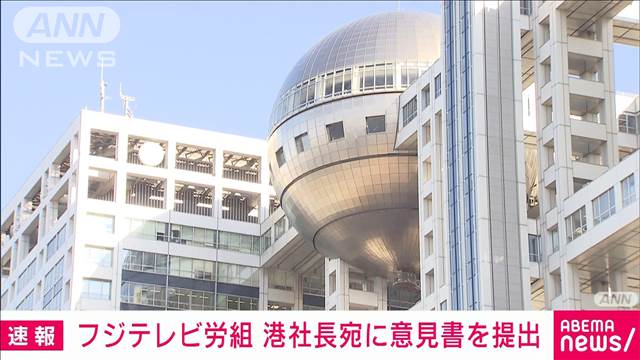 ANN NEWS

ANN

速報 フジテレビ労組 港社長宛に意見書を提出

ABEMA news/